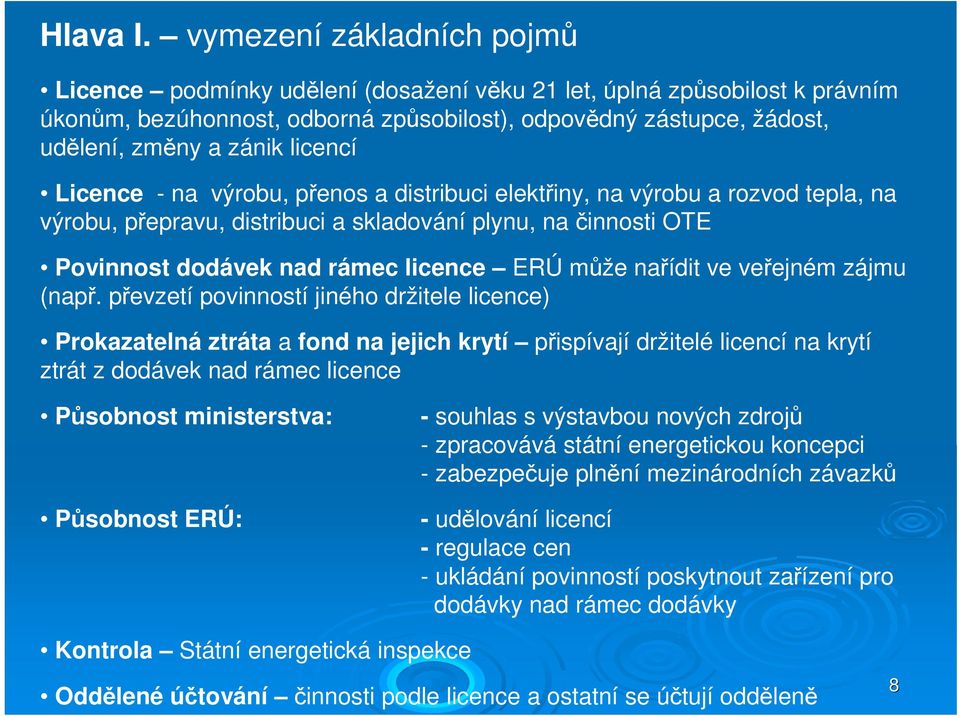 Hlava I. – vymezení základních pojmů

• Licence – podmínky udělení (dosažení věku 21 let, úplná způsobilost k právním úkonům, bezúhonnost, odborná způsobilost), odpovědný zástupce, žádost, udělení, změny a zánik licencí

• Licence - na výrobu, přenos a distribuci elektřiny, na výrobu a rozvod tepla, na výrobu, přepravu, distribuci a skladování plynu, na činnosti OTE

• Povinnost dodávek nad rámec licence – ERÚ může nařídit ve veřejném zájmu (např. převzetí povinností jiného držitele licence)

• Prokazatelná ztráta a fond na jejich krytí – přispívají držitelé licencí na krytí ztrát z dodávek nad rámec licence

• Působnost ministerstva: - souhlas s výstavbou nových zdrojů
- zpracovává státní energetickou koncepci
- zabezpečuje plnění mezinárodních závazků

• Působnost ERÚ: - udělování licencí
- regulace cen
- ukládání povinností poskytnout zařízení pro dodávky nad rámec dodávky

• Kontrola – Státní energetická inspekce

• Oddělené účtování – činnosti podle licence a ostatní se účtují odděleně

8